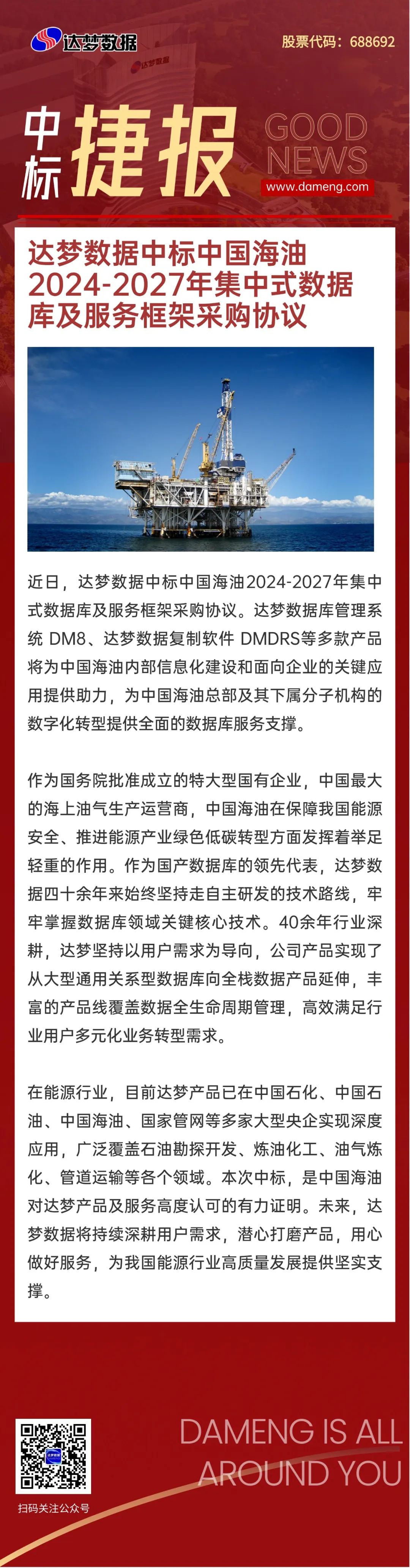 达梦数据

股票代码：688692

中标捷报

GOOD NEWS

www.dameng.com

达梦数据中标中国海油2024-2027年集中式数据库及服务框架采购协议

近日，达梦数据中标中国海油2024-2027年集中式数据库及服务框架采购协议。达梦数据库管理系统 DM8、达梦数据复制软件 DMDRS等多款产品将为中国海油内部信息化建设和面向企业的关键应用提供助力，为中国海油总部及其下属分子机构的数字化转型提供全面的数据库服务支撑。

作为国务院批准成立的特大型国有企业，中国最大的海上油气生产运营商，中国海油在保障我国能源安全、推进能源产业绿色低碳转型方面发挥着举足轻重的作用。作为国产数据库的领先代表，达梦数据四十余年来始终坚持走自主研发的技术路线，牢牢掌握数据库领域关键核心技术。40余年行业深耕，达梦坚持以用户需求为导向，公司产品实现了从大型通用关系型数据库向全栈数据产品延伸，丰富的产品线覆盖数据全生命周期管理，高效满足行业用户多元化业务转型需求。

在能源行业，目前达梦产品已在中国石化、中国石油、中国海油、国家管网等多家大型央企实现深度应用，广泛覆盖石油勘探开发、炼油化工、油气炼化、管道运输等各个领域。本次中标，是中国海油对达梦产品及服务高度认可的有力证明。未来，达梦数据将持续深耕用户需求，潜心打磨产品，用心做好服务，为我国能源行业高质量发展提供坚实支撑。

扫码关注公众号

DAMENG IS ALL AROUND YOU